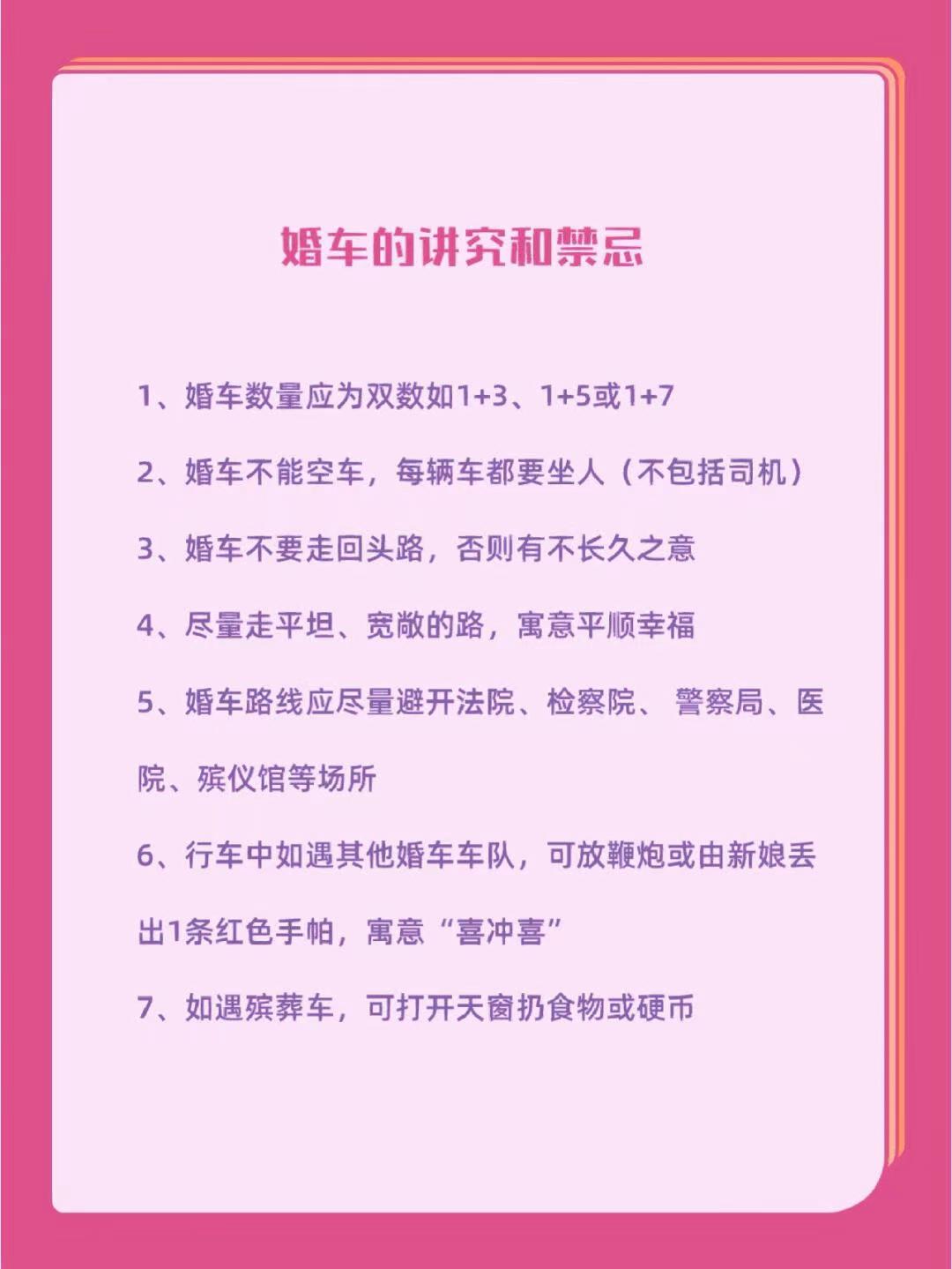 婚车的讲究和禁忌

1、婚车数量应为双数如1+3、1+5或1+7

2、婚车不能空车，每辆车都要坐人（不包括司机）

3、婚车不要走回头路，否则有不长久之意

4、尽量走平坦、宽敞的路，寓意平顺幸福

5、婚车路线应尽量避开法院、检察院、 警察局、医院、殡仪馆等场所

6、行车中如遇其他婚车车队，可放鞭炮或由新娘丢出1条红色手帕，寓意“喜冲喜”

7、如遇殡葬车，可打开天窗扔食物或硬币